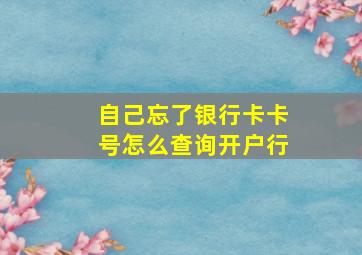 自己忘了银行卡卡号怎么查询开户行